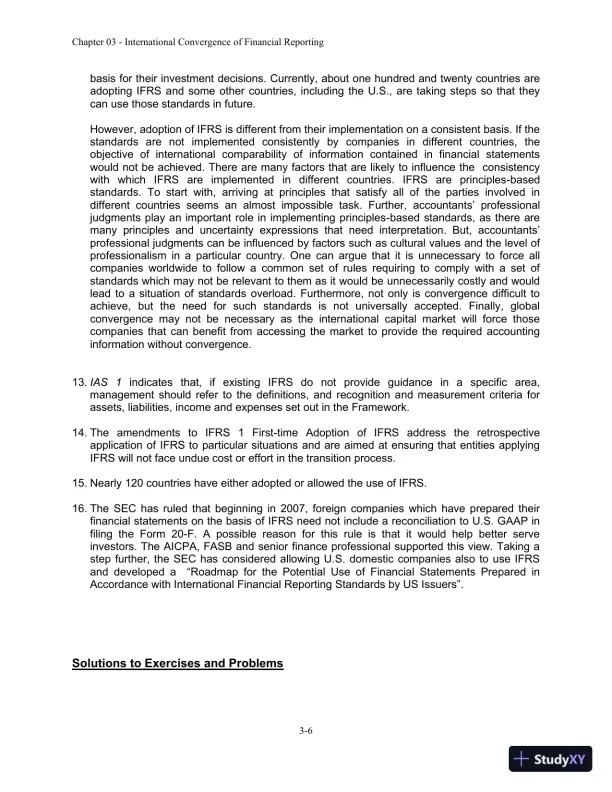 Chapter 03 - International Convergence of Financial Reporting

basis for their investment decisions. Currently, about one hundred and twenty countries are adopting IFRS and some other countries, including the U.S., are taking steps so that they can use those standards in future.

However, adoption of IFRS is different from their implementation on a consistent basis. If the standards are not implemented consistently by companies in different countries, the objective of international comparability of information contained in financial statements would not be achieved. There are many factors that are likely to influence the consistency with which IFRS are implemented in different countries. IFRS are principles-based standards. To start with, arriving at principles that satisfy all of the parties involved in different countries seems an almost impossible task. Further, accountants' professional judgments play an important role in implementing principles-based standards, as there are many principles and uncertainty expressions that need interpretation. But, accountants' professional judgments can be influenced by factors such as cultural values and the level of professionalism in a particular country. One can argue that it is unnecessary to force all companies worldwide to follow a common set of rules requiring to comply with a set of standards which may not be relevant to them as it would be unnecessarily costly and would lead to a situation of standards overload. Furthermore, not only is convergence difficult to achieve, but the need for such standards is not universally accepted. Finally, global convergence may not be necessary as the international capital market will force those companies that can benefit from accessing the market to provide the required accounting information without convergence.

13. IAS 1 indicates that, if existing IFRS do not provide guidance in a specific area, management should refer to the definitions, and recognition and measurement criteria for assets, liabilities, income and expenses set out in the Framework.

14. The amendments to IFRS 1 First-time Adoption of IFRS address the retrospective application of IFRS to particular situations and are aimed at ensuring that entities applying IFRS will not face undue cost or effort in the transition process.

15. Nearly 120 countries have either adopted or allowed the use of IFRS.

16. The SEC has ruled that beginning in 2007, foreign companies which have prepared their financial statements on the basis of IFRS need not include a reconciliation to U.S. GAAP in filing the Form 20-F. A possible reason for this rule is that it would help better serve investors. The AICPA, FASB and senior finance professional supported this view. Taking a step further, the SEC has considered allowing U.S. domestic companies also to use IFRS and developed a "Roadmap for the Potential Use of Financial Statements Prepared in Accordance with International Financial Reporting Standards by US Issuers".

Solutions to Exercises and Problems

3-6

StudyXY